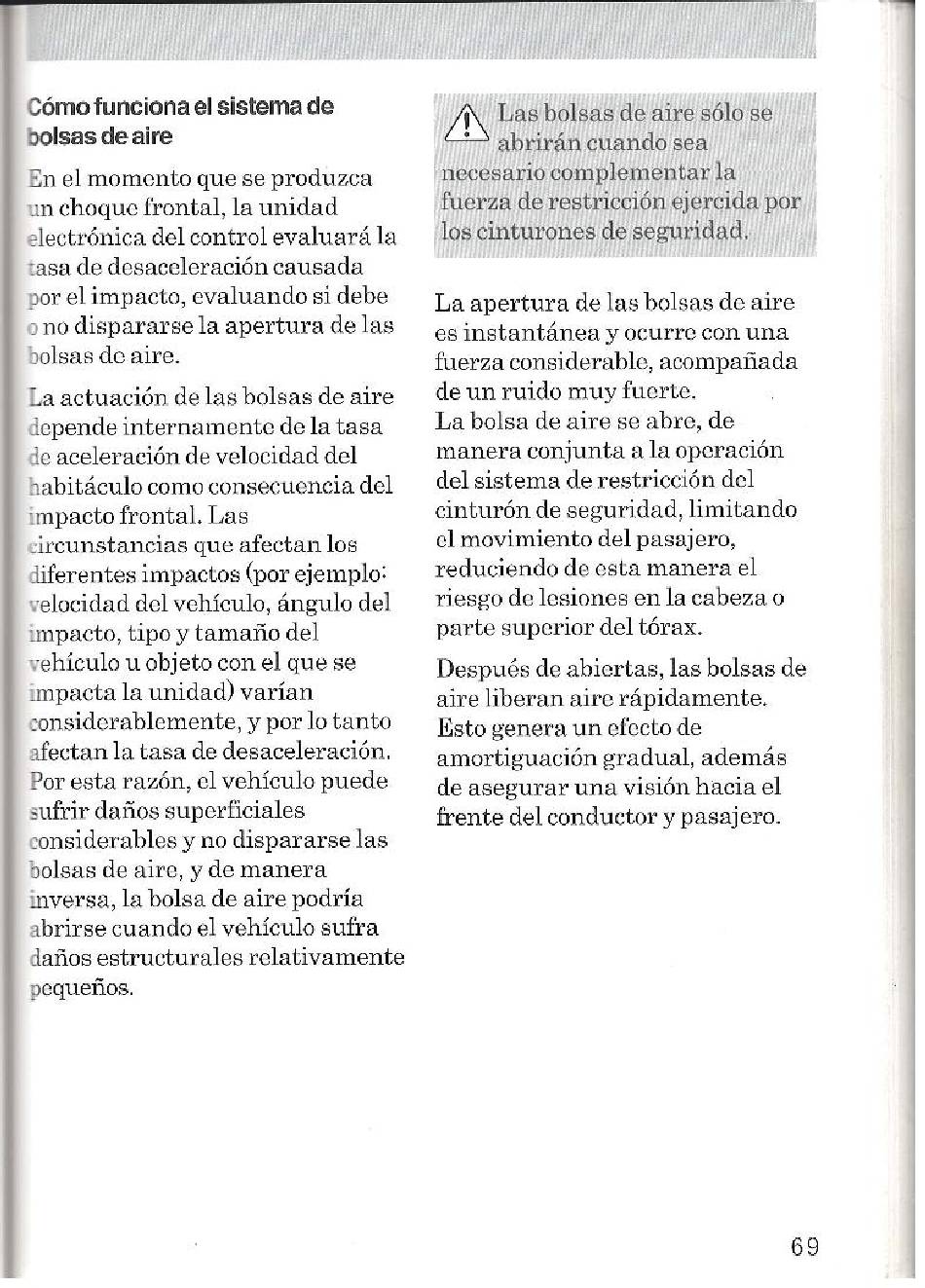 Cómo funciona el sistema de bolsas de aire

En el momento que se produzca un choque frontal, la unidad electrónica del control evaluará la tasa de desaceleración causada por el impacto, evaluando si debe o no dispararse la apertura de las bolsas de aire.

La actuación de las bolsas de aire depende internamente de la tasa de aceleración de velocidad del habitáculo como consecuencia del impacto frontal. Las circunstancias que afectan los diferentes impactos (por ejemplo: velocidad del vehículo, ángulo del impacto, tipo y tamaño del vehículo u objeto con el que se impacta la unidad) varían considerablemente, y por lo tanto afectan la tasa de desaceleración. Por esta razón, el vehículo puede sufrir daños superficiales considerables y no dispararse las bolsas de aire, y de manera inversa, la bolsa de aire podría abrirse cuando el vehículo sufra daños estructurales relativamente pequeños.

Las bolsas de aire sólo se abrirán cuando sea necesario complementar la fuerza de restricción ejercida por los cinturones de seguridad.

La apertura de las bolsas de aire es instantánea y ocurre con una fuerza considerable, acompañada de un ruido muy fuerte.
La bolsa de aire se abre, de manera conjunta a la operación del sistema de restricción del cinturón de seguridad, limitando el movimiento del pasajero, reduciendo de esta manera el riesgo de lesiones en la cabeza o parte superior del tórax.

Después de abiertas, las bolsas de aire liberan aire rápidamente. Esto genera un efecto de amortiguación gradual, además de asegurar una visión hacia el frente del conductor y pasajero.

69